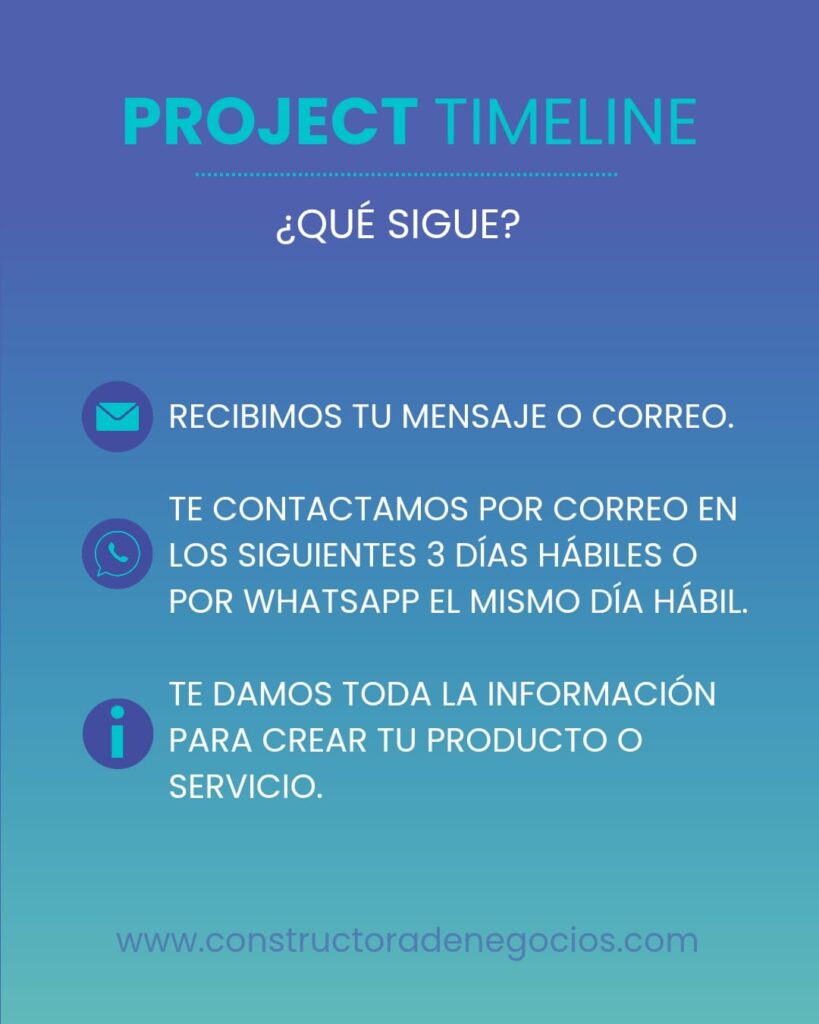 PROJECT TIMELINE

¿QUÉ SIGUE?

RECIBIMOS TU MENSAJE O CORREO.

TE CONTACTAMOS POR CORREO EN LOS SIGUIENTES 3 DÍAS HÁBILES O POR WHATSAPP EL MISMO DÍA HÁBIL.

TE DAMOS TODA LA INFORMACIÓN PARA CREAR TU PRODUCTO O SERVICIO.

www.constructoradenegocios.com